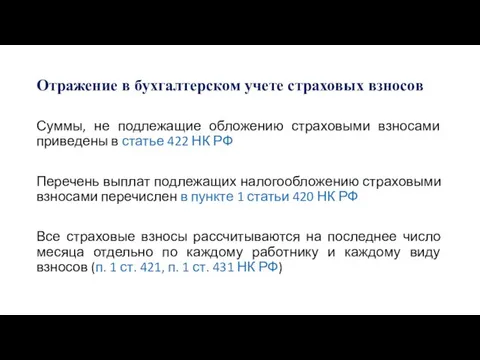 Отражение в бухгалтерском учете страховых взносов

Суммы, не подлежащие обложению страховыми взносами приведены в статье 422 НК РФ

Перечень выплат подлежащих налогообложению страховыми взносами перечислен в пункте 1 статьи 420 НК РФ

Все страховые взносы рассчитываются на последнее число месяца отдельно по каждому работнику и каждому виду взносов (п. 1 ст. 421, п. 1 ст. 431 НК РФ)